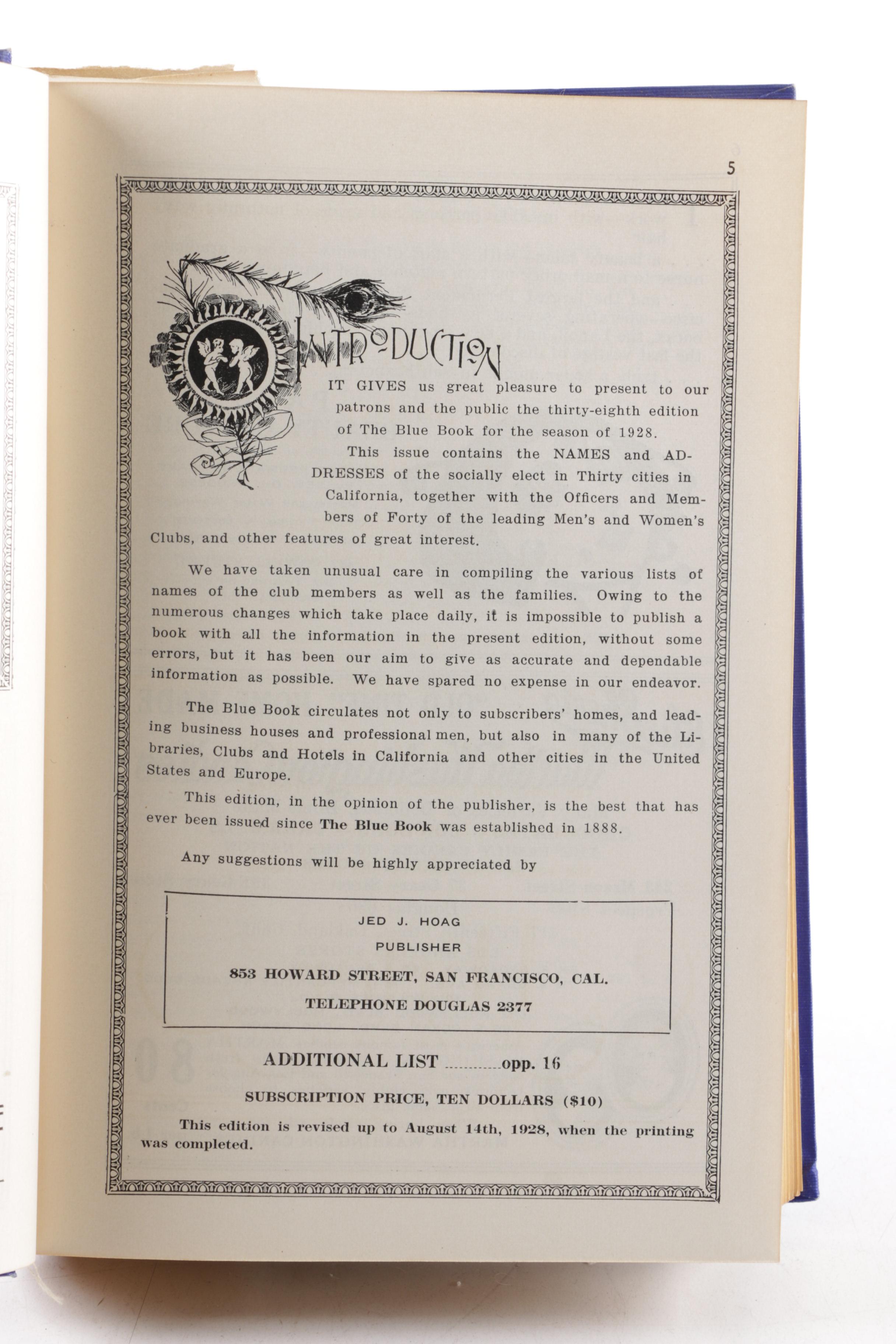 5

INTRODUCTION

IT GIVES us great pleasure to present to our patrons and the public the thirty-eighth edition of The Blue Book for the season of 1928.

This issue contains the NAMES and ADDRESSES of the socially elect in Thirty cities in California, together with the Officers and Members of Forty of the leading Men's and Women's Clubs, and other features of great interest.

We have taken unusual care in compiling the various lists of names of the club members as well as the families. Owing to the numerous changes which take place daily, it is impossible to publish a book with all the information in the present edition, without some errors, but it has been our aim to give as accurate and dependable information as possible. We have spared no expense in our endeavor.

The Blue Book circulates not only to subscribers' homes, and leading business houses and professional men, but also in many of the Libraries, Clubs and Hotels in California and other cities in the United States and Europe.

This edition, in the opinion of the publisher, is the best that has ever been issued since The Blue Book was established in 1888.

Any suggestions will be highly appreciated by

JED J. HOAG
PUBLISHER
853 HOWARD STREET, SAN FRANCISCO, CAL.
TELEPHONE DOUGLAS 2377

ADDITIONAL LIST ............opp. 16

SUBSCRIPTION PRICE, TEN DOLLARS ($10)

This edition is revised up to August 14th, 1928, when the printing was completed.